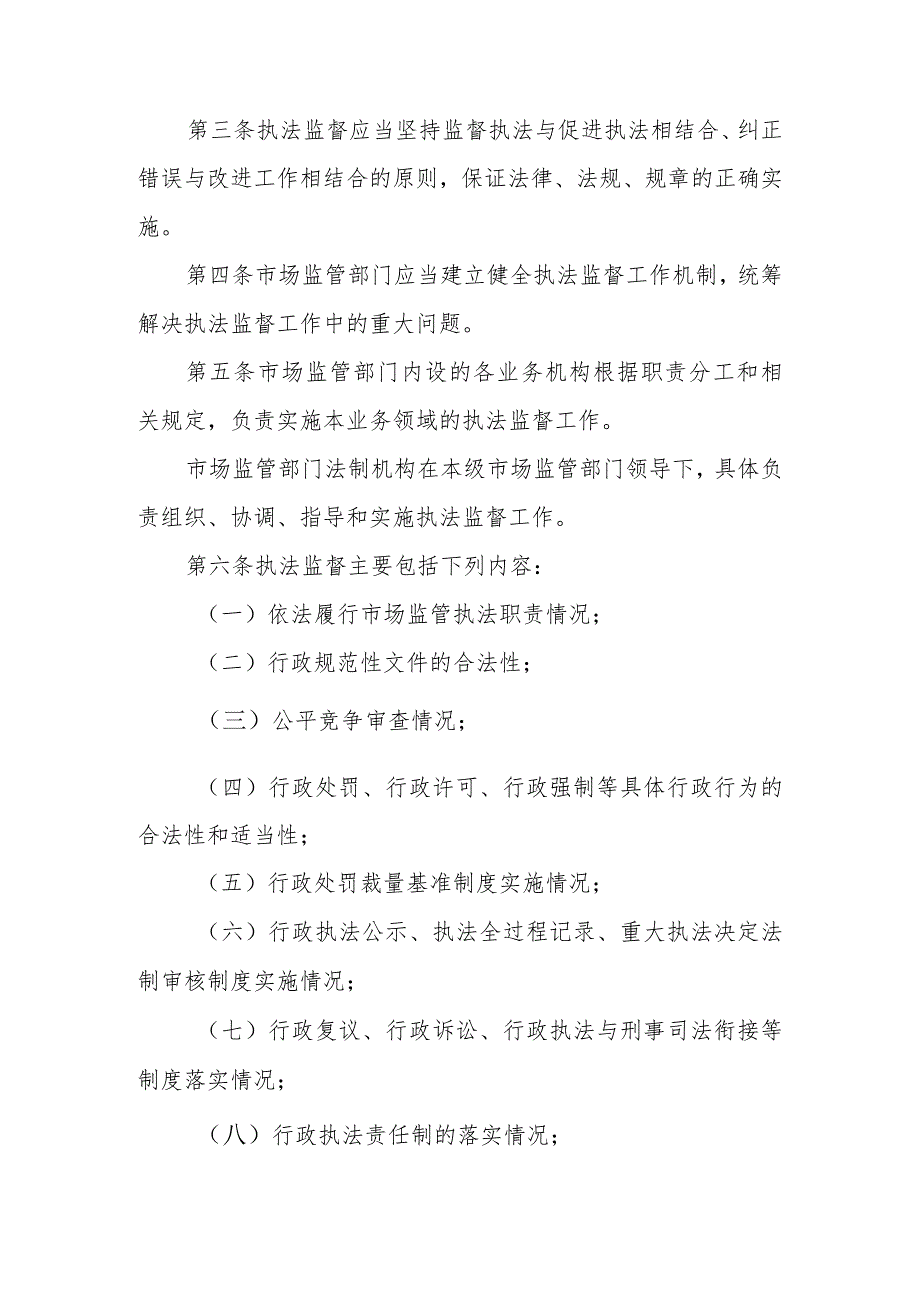 第三条执法监督应当坚持监督执法与促进执法相结合、纠正错误与改进工作相结合的原则，保证法律、法规、规章的正确实施。

第四条市场监管部门应当建立健全执法监督工作机制，统筹解决执法监督工作中的重大问题。

第五条市场监管部门内设的各业务机构根据职责分工和相关规定，负责实施本业务领域的执法监督工作。

市场监管部门法制机构在本级市场监管部门领导下，具体负责组织、协调、指导和实施执法监督工作。

第六条执法监督主要包括下列内容：

（一）依法履行市场监管执法职责情况；

（二）行政规范性文件的合法性；

（三）公平竞争审查情况；

（四）行政处罚、行政许可、行政强制等具体行政行为的合法性和适当性；

（五）行政处罚裁量基准制度实施情况；

（六）行政执法公示、执法全过程记录、重大执法决定法制审核制度实施情况；

（七）行政复议、行政诉讼、行政执法与刑事司法衔接等制度落实情况；

（八）行政执法责任制的落实情况；